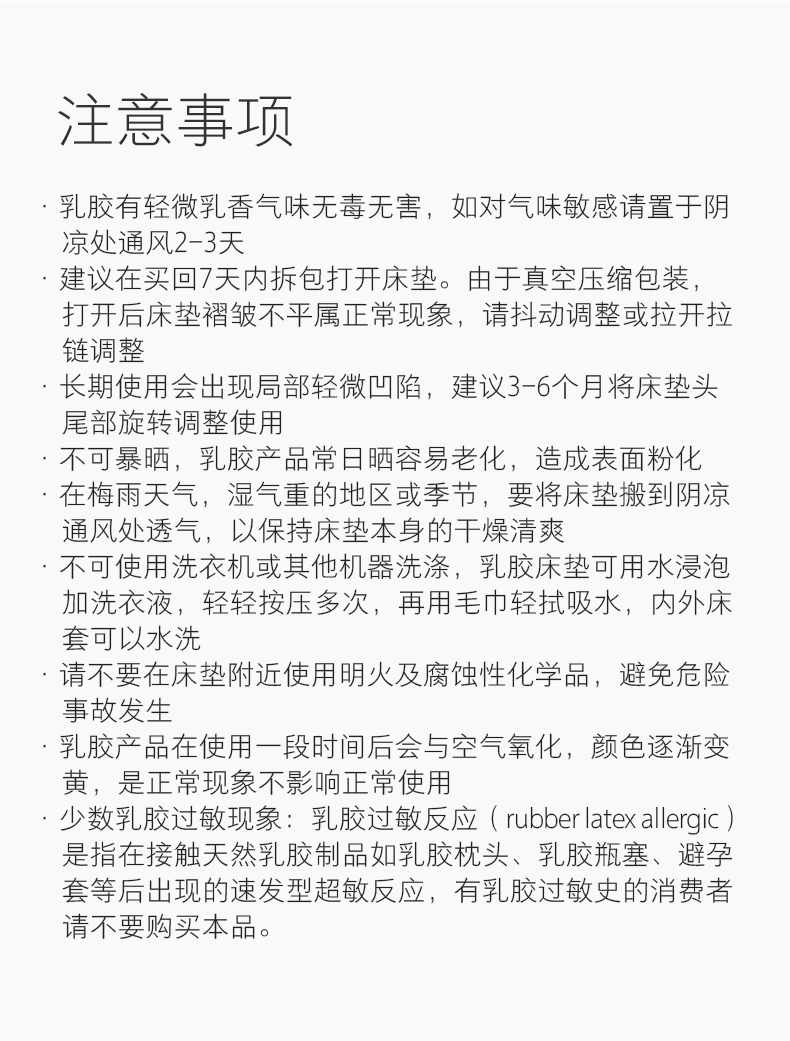 注意事项

· 乳胶有轻微乳香气味无毒无害，如对气味敏感请置于阴凉处通风2-3天
· 建议在买回7天内拆包打开床垫。由于真空压缩包装，打开后床垫褶皱不平属正常现象，请抖动调整或拉开拉链调整
· 长期使用会出现局部轻微凹陷，建议3-6个月将床垫头尾部旋转调整使用
· 不可暴晒，乳胶产品常日晒容易老化，造成表面粉化
· 在梅雨天气，湿气重的地区或季节，要将床垫搬到阴凉通风处透气，以保持床垫本身的干燥清爽
· 不可使用洗衣机或其他机器洗涤，乳胶床垫可用水浸泡加洗衣液，轻轻按压多次，再用毛巾轻拭吸水，内外床套可以水洗
· 请不要在床垫附近使用明火及腐蚀性化学品，避免危险事故发生
· 乳胶产品在使用一段时间后会与空气氧化，颜色逐渐变黄，是正常现象不影响正常使用
· 少数乳胶过敏现象：乳胶过敏反应（rubber latex allergic）是指在接触天然乳胶制品如乳胶枕头、乳胶瓶塞、避孕套等后出现的速发型超敏反应，有乳胶过敏史的消费者请不要购买本品。